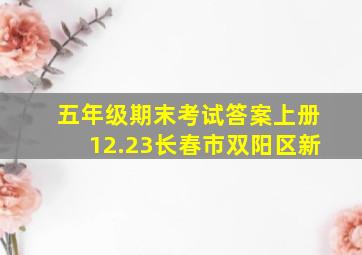 五年级期末考试答案上册
12.23长春市双阳区新